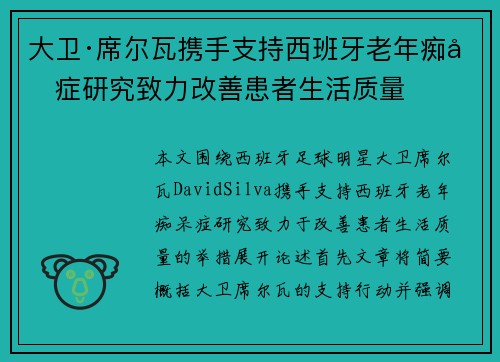 大卫·席尔瓦携手支持西班牙老年痴å症研究致力改善患者生活质量

本文围绕西班牙足球明星大卫席尔瓦DavidSilva携手支持西班牙老年痴呆症研究致力于改善患者生活质量的举措展开论述首先文章将简要概括大卫席尔瓦的支持行动并强调